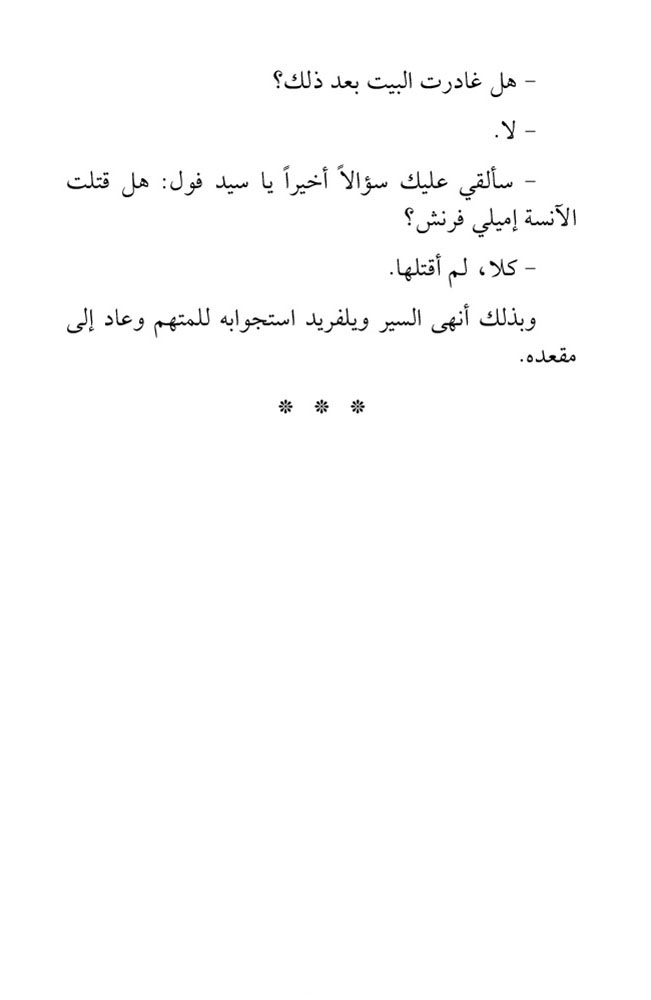 - هل غادرت البيت بعد ذلك؟

- لا.

- سألقي عليك سؤالاً أخيراً يا سيد فول: هل قتلت الآنسة إميلي فرنش؟

- كلا، لم أقتلها.

وبذلك أنهى السير ويلفريد استجوابه للمتهم وعاد إلى مقعده.

* * *